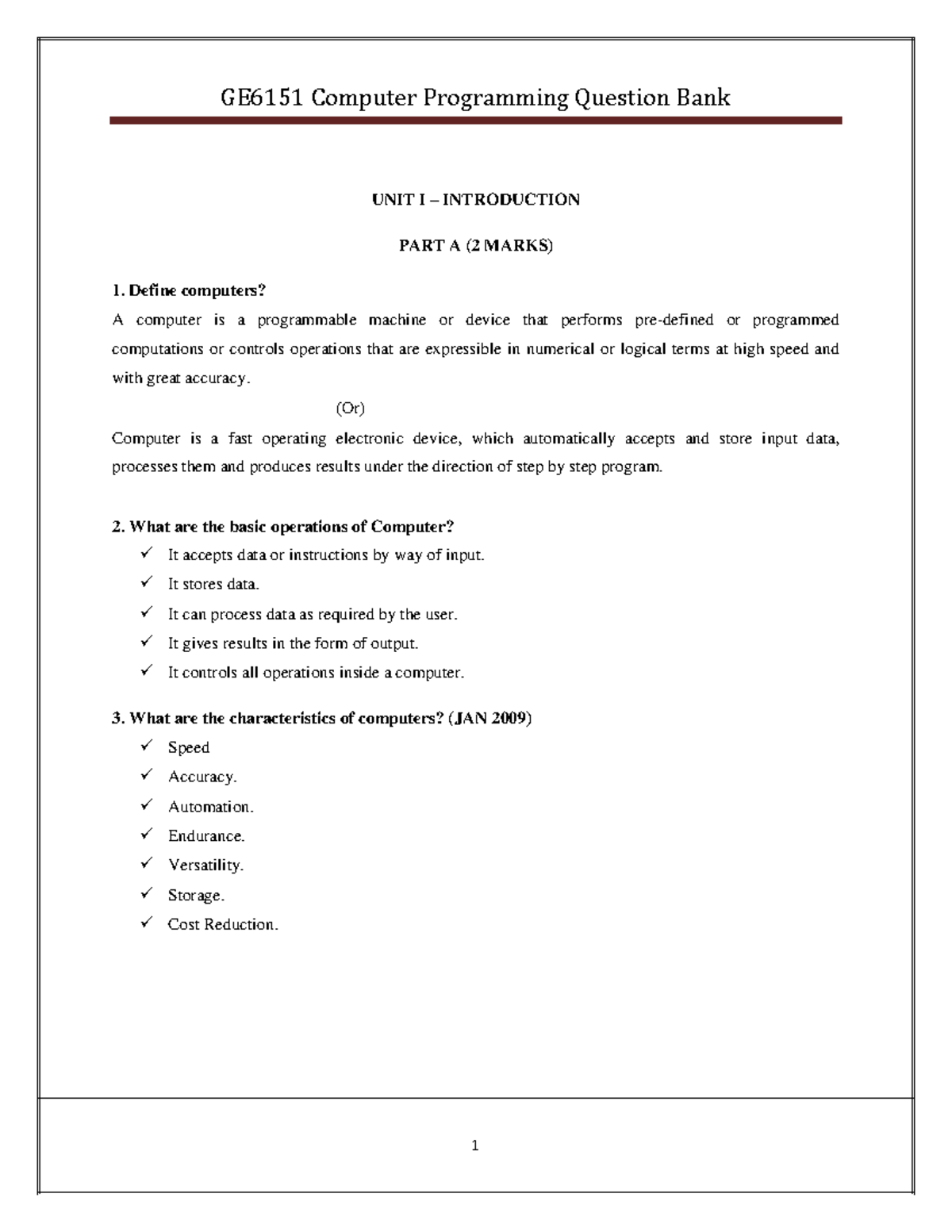 GE6151 Computer Programming Question Bank

UNIT I – INTRODUCTION

PART A (2 MARKS)

1. Define computers?

A computer is a programmable machine or device that performs pre-defined or programmed computations or controls operations that are expressible in numerical or logical terms at high speed and with great accuracy.

(Or)

Computer is a fast operating electronic device, which automatically accepts and store input data, processes them and produces results under the direction of step by step program.

2. What are the basic operations of Computer?

✓ It accepts data or instructions by way of input.
✓ It stores data.
✓ It can process data as required by the user.
✓ It gives results in the form of output.
✓ It controls all operations inside a computer.

3. What are the characteristics of computers? (JAN 2009)

✓ Speed
✓ Accuracy.
✓ Automation.
✓ Endurance.
✓ Versatility.
✓ Storage.
✓ Cost Reduction.

1